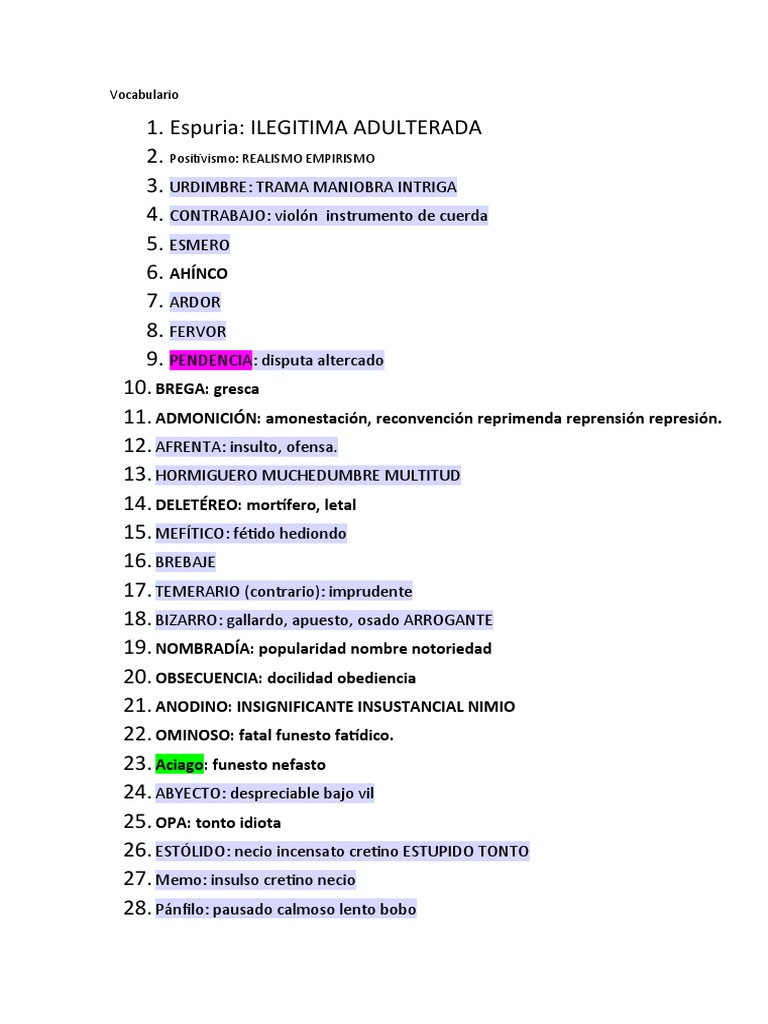 Vocabulario

1. Espuria: ILEGITIMA ADULTERADA
2. Positivismo: REALISMO EMPIRISMO
3. URDIMBRE: TRAMA MANIOBRA INTRIGA
4. CONTRABAJO: violón instrumento de cuerda
5. ESMERO
6. AHÍNCO
7. ARDOR
8. FERVOR
9. PENDENCIA: disputa altercado
10. BREGA: gresca
11. ADMONICIÓN: amonestación, reconvención reprimenda reprensión represión.
12. AFRENTA: insulto, ofensa.
13. HORMIGUERO MUCHEDUMBRE MULTITUD
14. DELETÉREO: mortífero, letal
15. MEFÍTICO: fétido hediondo
16. BREBAJE
17. TEMERARIO (contrario): imprudente
18. BIZARRO: gallardo, apuesto, osado ARROGANTE
19. NOMBRADÍA: popularidad nombre notoriedad
20. OBSECUENCIA: docilidad obediencia
21. ANODINO: INSIGNIFICANTE INSUSTANCIAL NIMIO
22. OMINOSO: fatal funesto fatídico.
23. Aciago: funesto nefasto
24. ABYECTO: despreciable bajo vil
25. OPA: tonto idiota
26. ESTÓLIDO: necio incensato cretino ESTUPIDO TONTO
27. Memo: insulso cretino necio
28. Pánfilo: pausado calmoso lento bobo